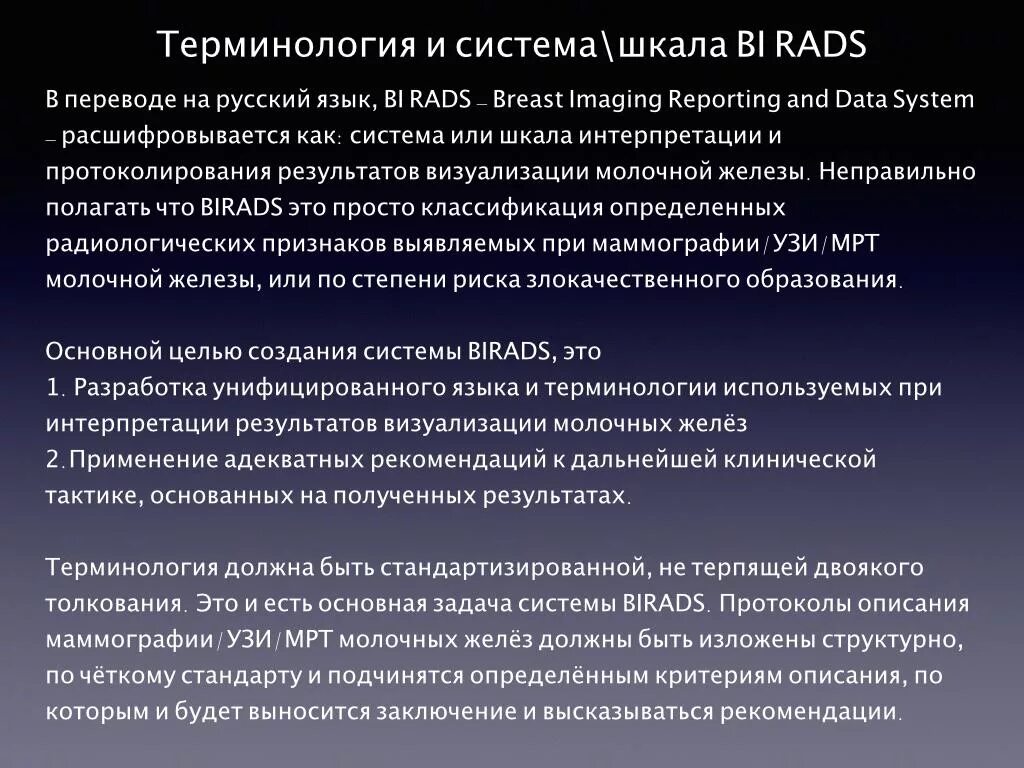 Терминология и система\шкала BI RADS

В переводе на русский язык, BI RADS – Breast Imaging Reporting and Data System – расшифровывается как: система или шкала интерпретации и протоколирования результатов визуализации молочной железы. Неправильно полагать что BIRADS это просто классификация определенных радиологических признаков выявляемых при маммографии/УЗИ/МРТ молочной железы, или по степени риска злокачественного образования.

Основной целью создания системы BIRADS, это
1. Разработка унифицированного языка и терминологии используемых при интерпретации результатов визуализации молочных желёз
2. Применение адекватных рекомендаций к дальнейшей клинической тактике, основанных на полученных результатах.

Терминология должна быть стандартизированной, не терпящей двоякого толкования. Это и есть основная задача системы BIRADS. Протоколы описания маммографии/УЗИ/МРТ молочных желёз должны быть изложены структурно, по чёткому стандарту и подчинятся определённым критериям описания, по которым и будет выносится заключение и высказываться рекомендации.